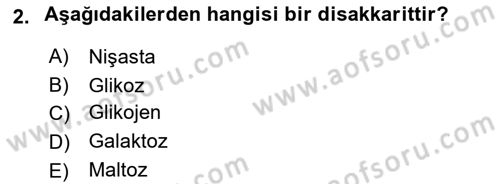 2. Aşağıdakilerden hangisi bir disakkarittir?

A) Nişasta
B) Glikoz
C) Glikojen
D) Galaktoz
E) Maltoz

www.aofsoru.com
www.aofsoru.com
www.aofsoru.com
www.aofsoru.com